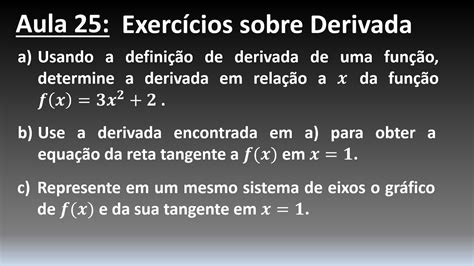 Aula 25: Exercícios sobre Derivada

a) Usando a definição de derivada de uma função, determine a derivada em relação a $x$ da função $f(x) = 3x^2 + 2$ .

b) Use a derivada encontrada em a) para obter a equação da reta tangente a $f(x)$ em $x = 1$.

c) Represente em um mesmo sistema de eixos o gráfico de $f(x)$ e da sua tangente em $x = 1$.